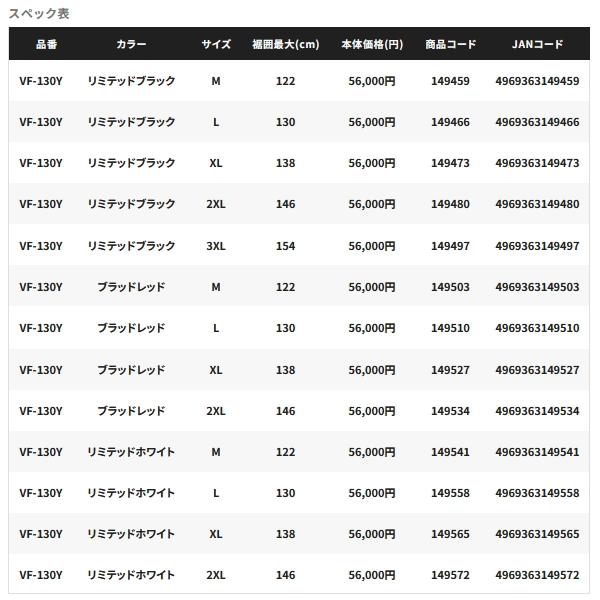 スペック表

| 品番 | カラー | サイズ | 裾囲最大(cm) | 本体価格(円) | 商品コード | JANコード |
|---|---|---|---|---|---|---|
| VF-130Y | リミテッドブラック | M | 122 | 56,000円 | 149459 | 4969363149459 |
| VF-130Y | リミテッドブラック | L | 130 | 56,000円 | 149466 | 4969363149466 |
| VF-130Y | リミテッドブラック | XL | 138 | 56,000円 | 149473 | 4969363149473 |
| VF-130Y | リミテッドブラック | 2XL | 146 | 56,000円 | 149480 | 4969363149480 |
| VF-130Y | リミテッドブラック | 3XL | 154 | 56,000円 | 149497 | 4969363149497 |
| VF-130Y | ブラッドレッド | M | 122 | 56,000円 | 149503 | 4969363149503 |
| VF-130Y | ブラッドレッド | L | 130 | 56,000円 | 149510 | 4969363149510 |
| VF-130Y | ブラッドレッド | XL | 138 | 56,000円 | 149527 | 4969363149527 |
| VF-130Y | ブラッドレッド | 2XL | 146 | 56,000円 | 149534 | 4969363149534 |
| VF-130Y | リミテッドホワイト | M | 122 | 56,000円 | 149541 | 4969363149541 |
| VF-130Y | リミテッドホワイト | L | 130 | 56,000円 | 149558 | 4969363149558 |
| VF-130Y | リミテッドホワイト | XL | 138 | 56,000円 | 149565 | 4969363149565 |
| VF-130Y | リミテッドホワイト | 2XL | 146 | 56,000円 | 149572 | 4969363149572 |